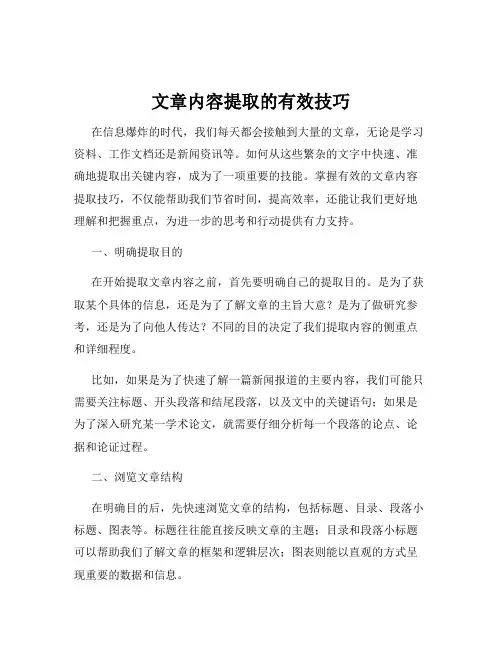 文章内容提取的有效技巧

在信息爆炸的时代，我们每天都会接触到大量的文章，无论是学习资料、工作文档还是新闻资讯等。如何从这些繁杂的文字中快速、准确地提取出关键内容，成为了一项重要的技能。掌握有效的文章内容提取技巧，不仅能帮助我们节省时间，提高效率，还能让我们更好地理解和把握重点，为进一步的思考和行动提供有力支持。

一、明确提取目的

在开始提取文章内容之前，首先要明确自己的提取目的。是为了获取某个具体的信息，还是为了了解文章的主旨大意？是为了做研究参考，还是为了向他人传达？不同的目的决定了我们提取内容的侧重点和详细程度。

比如，如果是为了快速了解一篇新闻报道的主要内容，我们可能只需要关注标题、开头段落和结尾段落，以及文中的关键语句；如果是为了深入研究某一学术论文，就需要仔细分析每一个段落的论点、论据和论证过程。

二、浏览文章结构

在明确目的后，先快速浏览文章的结构，包括标题、目录、段落小标题、图表等。标题往往能直接反映文章的主题；目录和段落小标题可以帮助我们了解文章的框架和逻辑层次；图表则能以直观的方式呈现重要的数据和信息。